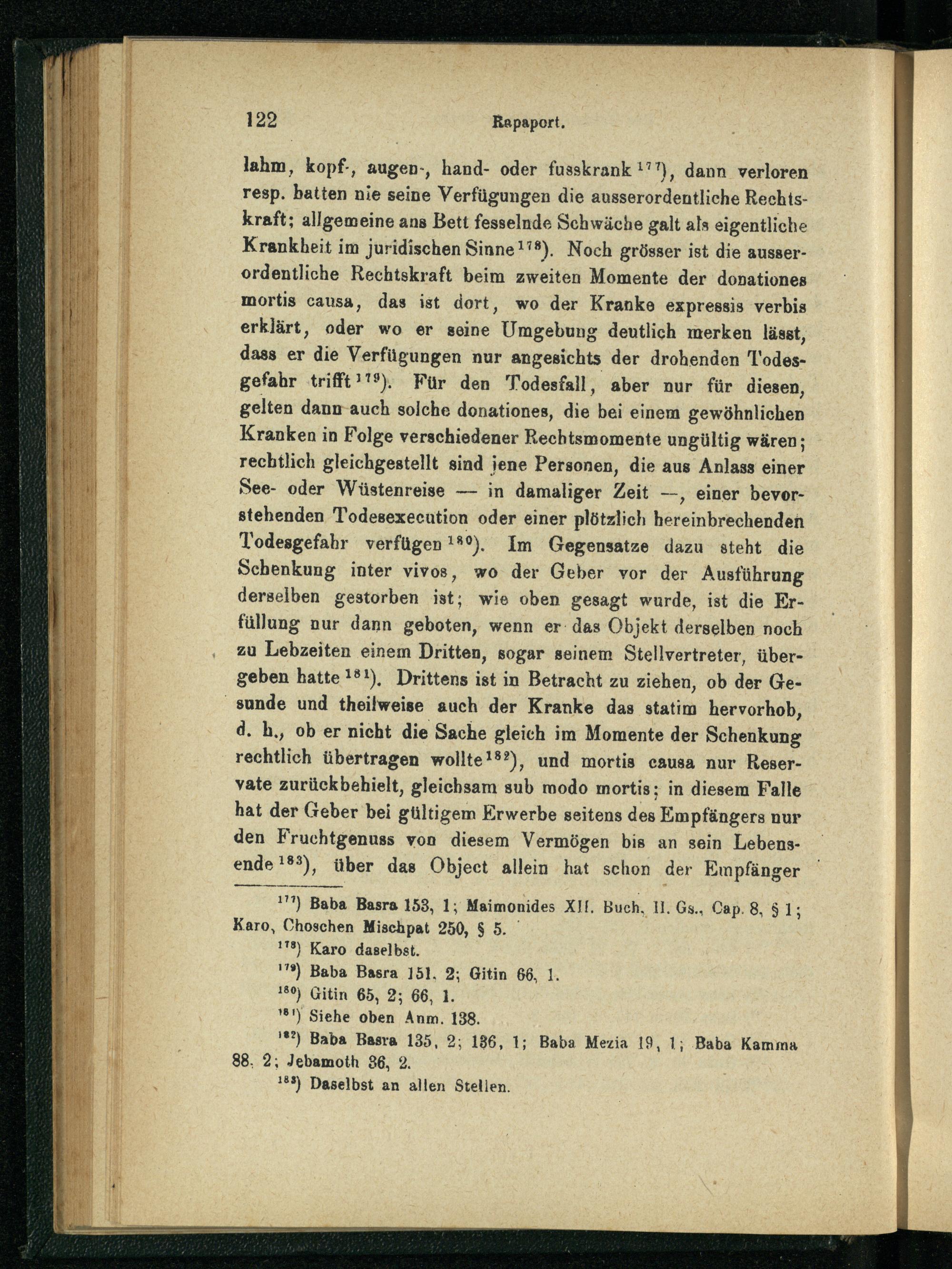 122 Rapaport.

lahm, kopf-, augen-, hand- oder fusskrank $^{177}$), dann verloren resp. hatten nie seine Verfügungen die ausserordentliche Rechtskraft; allgemeine ans Bett fesselnde Schwäche galt als eigentliche Krankheit im juridischen Sinne $^{178}$). Noch grösser ist die ausserordentliche Rechtskraft beim zweiten Momente der donationes mortis causa, das ist dort, wo der Kranke expressis verbis erklärt, oder wo er seine Umgebung deutlich merken lässt, dass er die Verfügungen nur angesichts der drohenden Todesgefahr trifft $^{179}$). Für den Todesfall, aber nur für diesen, gelten dann auch solche donationes, die bei einem gewöhnlichen Kranken in Folge verschiedener Rechtsmomente ungültig wären; rechtlich gleichgestellt sind jene Personen, die aus Anlass einer See- oder Wüstenreise — in damaliger Zeit —, einer bevorstehenden Todesexecution oder einer plötzlich hereinbrechenden Todesgefahr verfügen $^{180}$). Im Gegensatze dazu steht die Schenkung inter vivos, wo der Geber vor der Ausführung derselben gestorben ist; wie oben gesagt wurde, ist die Erfüllung nur dann geboten, wenn er das Objekt derselben noch zu Lebzeiten einem Dritten, sogar seinem Stellvertreter, übergeben hatte $^{181}$). Drittens ist in Betracht zu ziehen, ob der Gesunde und theilweise auch der Kranke das statim hervorhob, d. h., ob er nicht die Sache gleich im Momente der Schenkung rechtlich übertragen wollte $^{182}$), und mortis causa nur Reservate zurückbehielt, gleichsam sub modo mortis; in diesem Falle hat der Geber bei gültigem Erwerbe seitens des Empfängers nur den Fruchtgenuss von diesem Vermögen bis an sein Lebensende $^{183}$), über das Object allein hat schon der Empfänger

$^{177}$) Baba Basra 153, 1; Maimonides XII. Buch, II. Gs., Cap. 8, § 1; Karo, Choschen Mischpat 250, § 5.
$^{178}$) Karo daselbst.
$^{179}$) Baba Basra 151, 2; Gitin 66, 1.
$^{180}$) Gitin 65, 2; 66, 1.
$^{181}$) Siehe oben Anm. 138.
$^{182}$) Baba Basra 135, 2; 136, 1; Baba Mezia 19, 1; Baba Kamma 88, 2; Jebamoth 36, 2.
$^{183}$) Daselbst an allen Stellen.